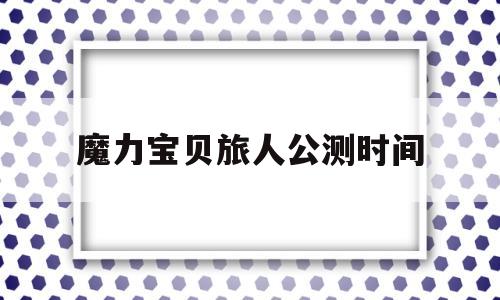 魔力宝贝旅人公测时间